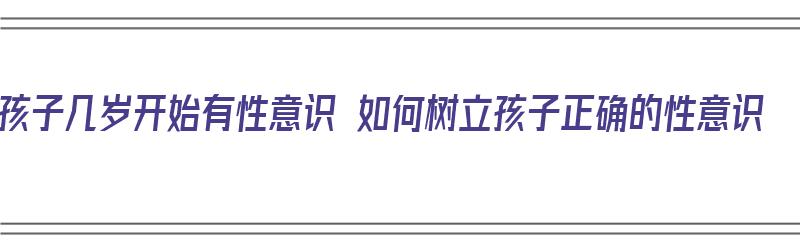 孩子几岁开始有性意识 如何树立孩子正确的性意识